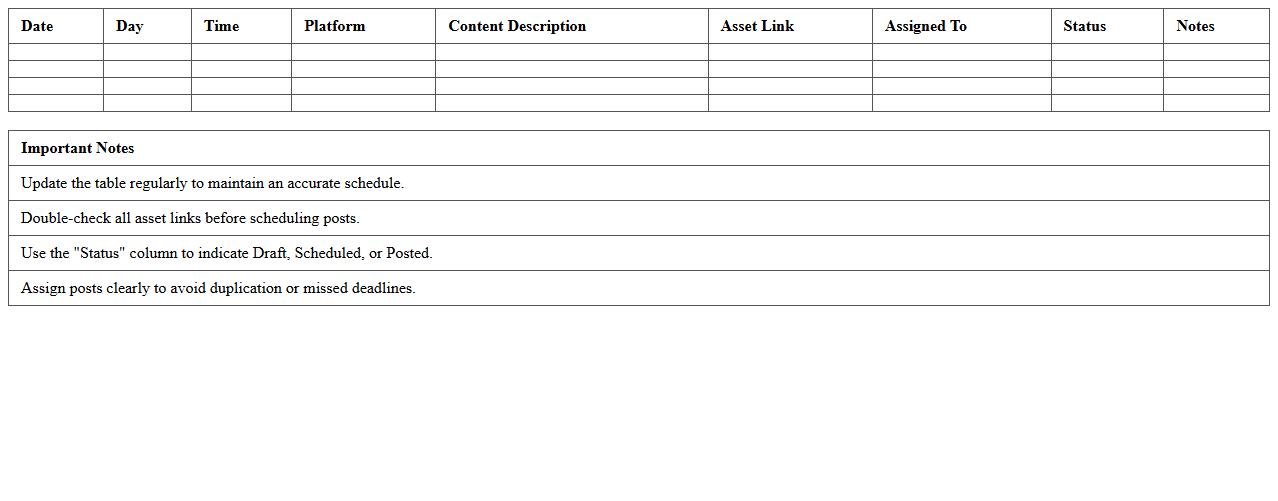 | Date | Day | Time | Platform | Content Description | Asset Link | Assigned To | Status | Notes |
|---|---|---|---|---|---|---|---|---|
| | | | | | | | | |
| | | | | | | | | |
| | | | | | | | | |
| | | | | | | | | |

| Important Notes |
|---|
| Update the table regularly to maintain an accurate schedule. |
| Double-check all asset links before scheduling posts. |
| Use the "Status" column to indicate Draft, Scheduled, or Posted. |
| Assign posts clearly to avoid duplication or missed deadlines. |